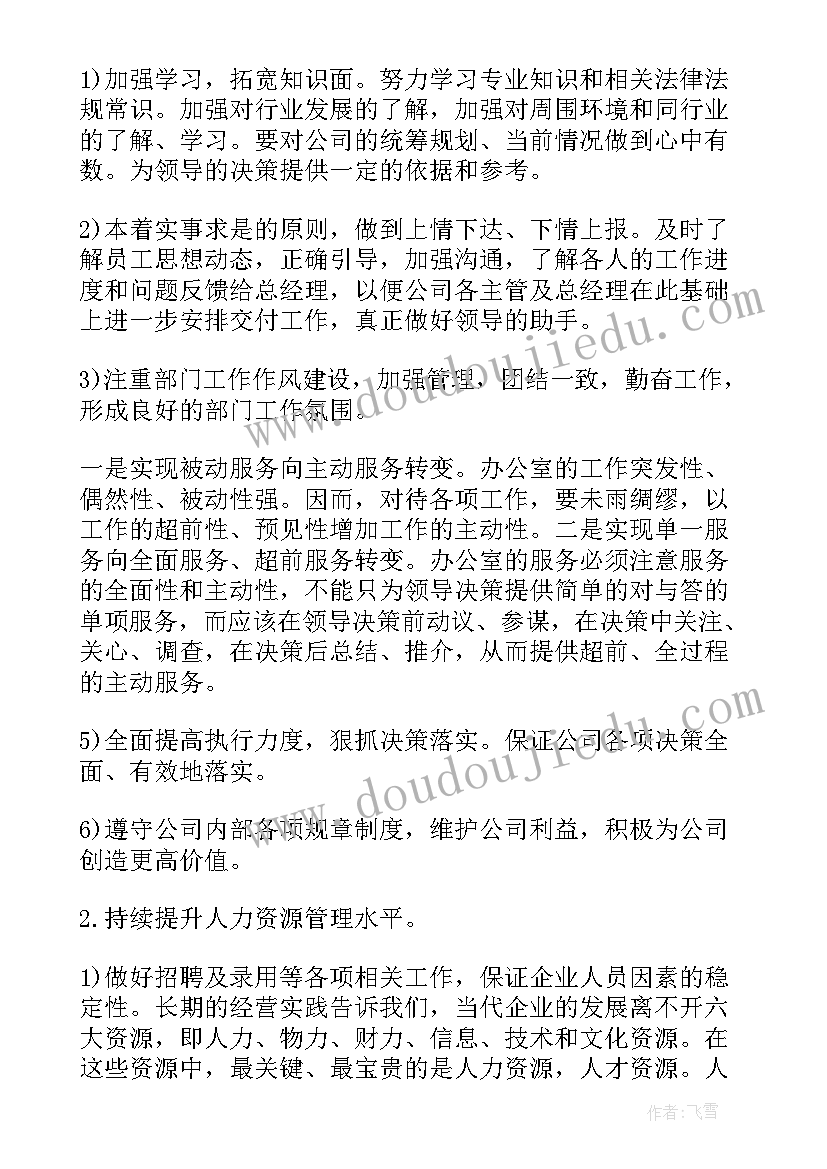 1)加强学习，拓宽知识面。努力学习专业知识和相关法律法规常识。加强对行业发展的了解，加强对周围环境和同行业的了解、学习。要对公司的统筹规划、当前情况做到心中有数。为领导的决策提供一定的依据和参考。

2)本着实事求是的原则，做到上情下达、下情上报。及时了解员工思想动态，正确引导，加强沟通，了解各人的工作进度和问题反馈给总经理，以便公司各主管及总经理在此基础上进一步安排交付工作，真正做好领导的助手。

3)注重部门工作作风建设，加强管理，团结一致，勤奋工作，形成良好的部门工作氛围。

一是实现被动服务向主动服务转变。办公室的工作突发性、偶然性、被动性强。因而，对待各项工作，要未雨绸缪，以工作的超前性、预见性增加工作的主动性。二是实现单一服务向全面服务、超前服务转变。办公室的服务必须注意服务的全面性和主动性，不能只为领导决策提供简单的对与答的单项服务，而应该在领导决策前动议、参谋，在决策中关注、关心、调查，在决策后总结、推介，从而提供超前、全过程的主动服务。

5)全面提高执行力度，狠抓决策落实。保证公司各项决策全面、有效地落实。

6)遵守公司内部各项规章制度，维护公司利益，积极为公司创造更高价值。

2.持续提升人力资源管理水平。

1)做好招聘及录用等各项相关工作，保证企业人员因素的稳定性。长期的经营实践告诉我们，当代企业的发展离不开六大资源，即人力、物力、财力、信息、技术和文化资源。在这些资源中，最关键、最宝贵的是人力资源，人才资源。人

www.doudoujiedu.com
www.doudoujiedu.com
作者：飞雪